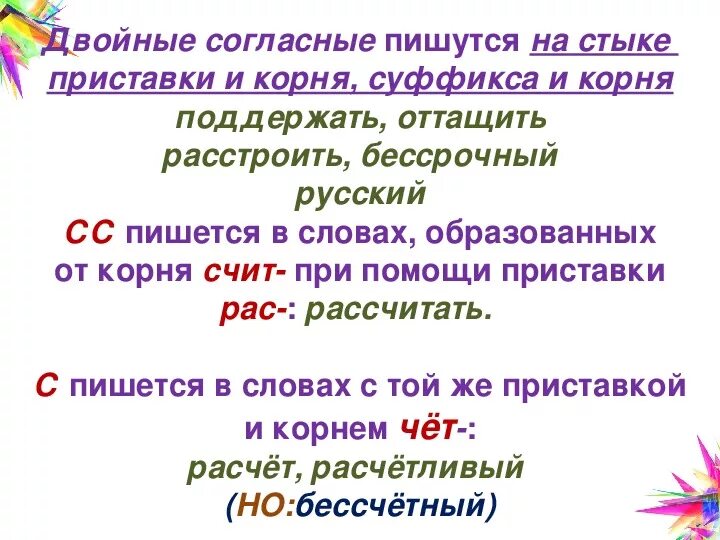 Двойные согласные пишутся на стыке приставки и корня, суффикса и корня
поддержать, оттащить
расстроить, бессрочный
русский
СС пишется в словах, образованных от корня счит- при помощи приставки рас-: рассчитать.

С пишется в словах с той же приставкой и корнем чёт-:
расчёт, расчётливый
(НО:бессчётный)